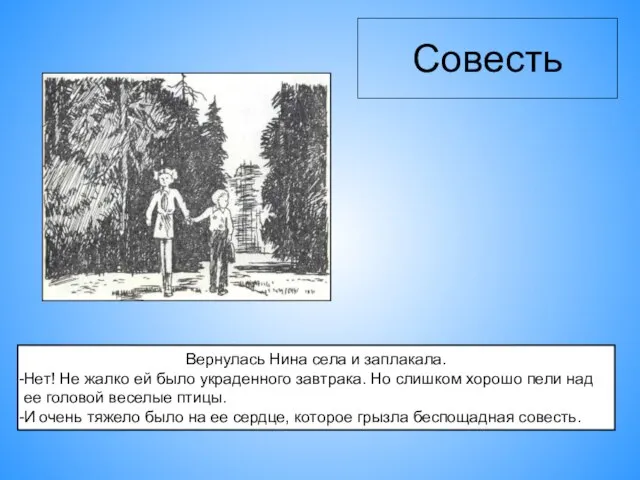 Совесть

Вернулась Нина села и заплакала.
-Нет! Не жалко ей было украденного завтрака. Но слишком хорошо пели над ее головой веселые птицы.
-И очень тяжело было на ее сердце, которое грызла беспощадная совесть.